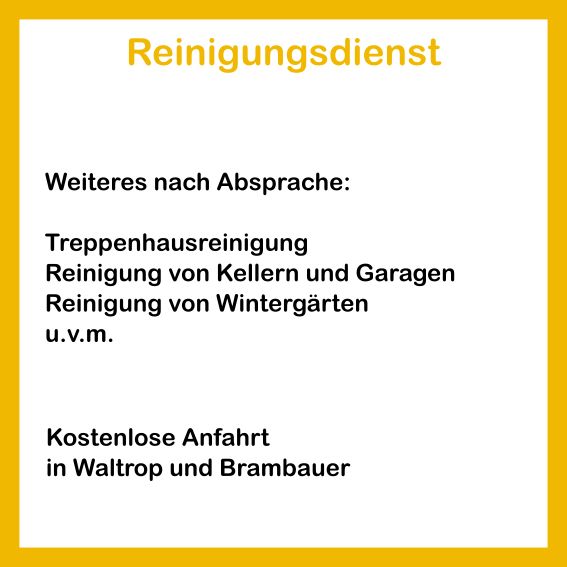 Reinigungsdienst

Weiteres nach Absprache:

Treppenhausreinigung
Reinigung von Kellern und Garagen
Reinigung von Wintergärten
u.v.m.

Kostenlose Anfahrt
in Waltrop und Brambauer